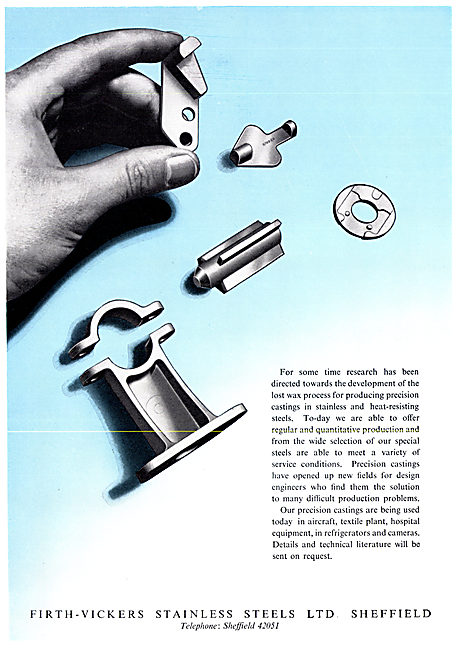 For some time research has been directed towards the development of the lost wax process for producing precision castings in stainless and heat-resisting steels. To-day we are able to offer regular and quantitative production and from the wide selection of our special steels are able to meet a variety of service conditions. Precision castings have opened up new fields for design engineers who find them the solution to many difficult production problems.

Our precision castings are being used today in aircraft, textile plant, hospital equipment, in refrigerators and cameras. Details and technical literature will be sent on request.

FIRTH-VICKERS STAINLESS STEELS LTD. SHEFFIELD
Telephone: Sheffield 42051